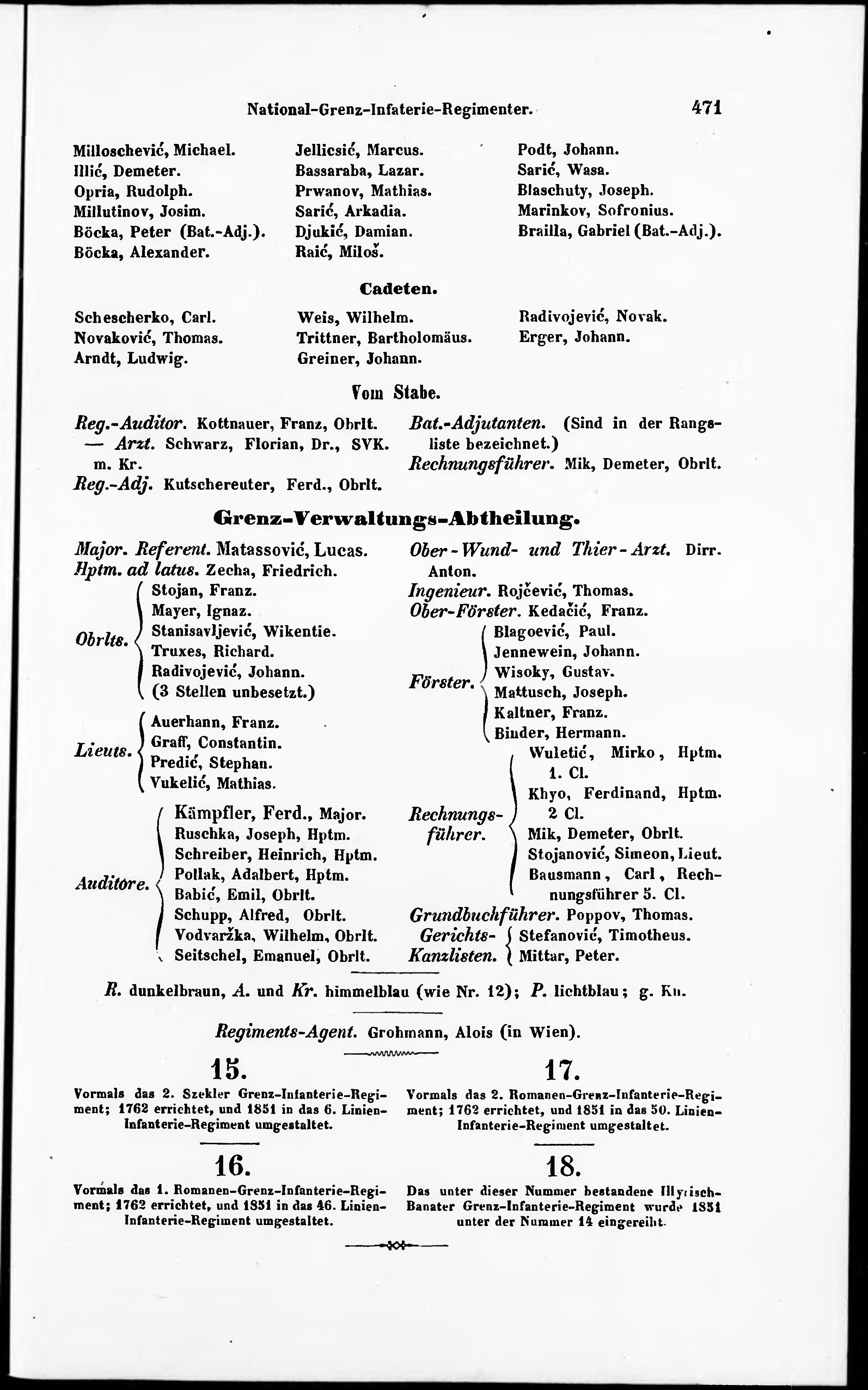 National-Grenz-Infaterie-Regimenter. 471

Milloschević, Michael.
Illić, Demeter.
Opria, Rudolph.
Millutinov, Josim.
Böcka, Peter (Bat.-Adj.).
Böcka, Alexander.

Jellicsić, Marcus.
Bassaraba, Lazar.
Prwanov, Mathias.
Sarić, Arkadia.
Djukić, Damian.
Raić, Miloš.

Podt, Johann.
Sarić, Wasa.
Blaschuty, Joseph.
Marinkov, Sofronius.
Brailla, Gabriel (Bat.-Adj.).

Cadeten.

Schescherko, Carl.
Novaković, Thomas.
Arndt, Ludwig.

Weis, Wilhelm.
Trittner, Bartholomäus.
Greiner, Johann.

Radivojević, Novak.
Erger, Johann.

Vom Stabe.

Reg.-Auditor. Kottnauer, Franz, Obrlt.
— Arzt. Schwarz, Florian, Dr., SVK. m. Kr.
Reg.-Adj. Kutschereuter, Ferd., Obrlt.

Bat.-Adjutanten. (Sind in der Rangsliste bezeichnet.)
Rechnungsführer. Mik, Demeter, Obrlt.

Grenz-Verwaltungs-Abtheilung.

Major. Referent. Matassović, Lucas.
Hptm. ad latus. Zecha, Friedrich.
Obrlts. Stojan, Franz. Mayer, Ignaz. Stanisavljević, Wikentie. Truxes, Richard. Radivojević, Johann. (3 Stellen unbesetzt.)
Lieuts. Auerhann, Franz. Graff, Constantin. Predić, Stephan. Vukelić, Mathias.
Auditore. Kämpfler, Ferd., Major. Ruschka, Joseph, Hptm. Schreiber, Heinrich, Hptm. Pollak, Adalbert, Hptm. Babić, Emil, Obrlt. Schupp, Alfred, Obrlt. Vodvaržka, Wilhelm, Obrlt. Seitschel, Emanuel, Obrlt.

Ober-Wund- und Thier-Arzt. Dirr. Anton.
Ingenieur. Rojčević, Thomas.
Ober-Förster. Kedačić, Franz.
Förster. Blagoević, Paul. Jennewein, Johann. Wisoky, Gustav. Mattusch, Joseph. Kaltner, Franz. Binder, Hermann.
Rechnungsführer. Wuletić, Mirko, Hptm. 1. Cl. Khyo, Ferdinand, Hptm. 2 Cl. Mik, Demeter, Obrlt. Stojanović, Simeon, Lieut. Bausmann, Carl, Rechnungsführer 5. Cl.
Grundbuchführer. Poppov, Thomas.
Gerichts-Kanzlisten. Stefanović, Timotheus. Mittar, Peter.

R. dunkelbraun, A. und Kr. himmelblau (wie Nr. 12); P. lichtblau; g. Kn.

Regiments-Agent. Grohmann, Alois (in Wien).

15.
Vormals das 2. Szekler Grenz-Infanterie-Regiment; 1762 errichtet, und 1851 in das 6. Linien-Infanterie-Regiment umgestaltet.

16.
Vormals das 1. Romanen-Grenz-Infanterie-Regiment; 1762 errichtet, und 1851 in das 46. Linien-Infanterie-Regiment umgestaltet.

17.
Vormals das 2. Romanen-Grenz-Infanterie-Regiment; 1762 errichtet, und 1851 in das 50. Linien-Infanterie-Regiment umgestaltet.

18.
Das unter dieser Nummer bestandene Illyrisch-Banater Grenz-Infanterie-Regiment wurde 1851 unter der Nummer 14 eingereiht.